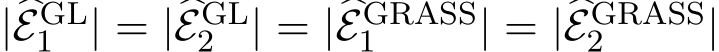 $|\widehat{\mathcal{E}}_1^{\mathrm{GL}}| = |\widehat{\mathcal{E}}_2^{\mathrm{GL}}| = |\widehat{\mathcal{E}}_1^{\mathrm{GRASS}}| = |\widehat{\mathcal{E}}_2^{\mathrm{GRASS}}|$